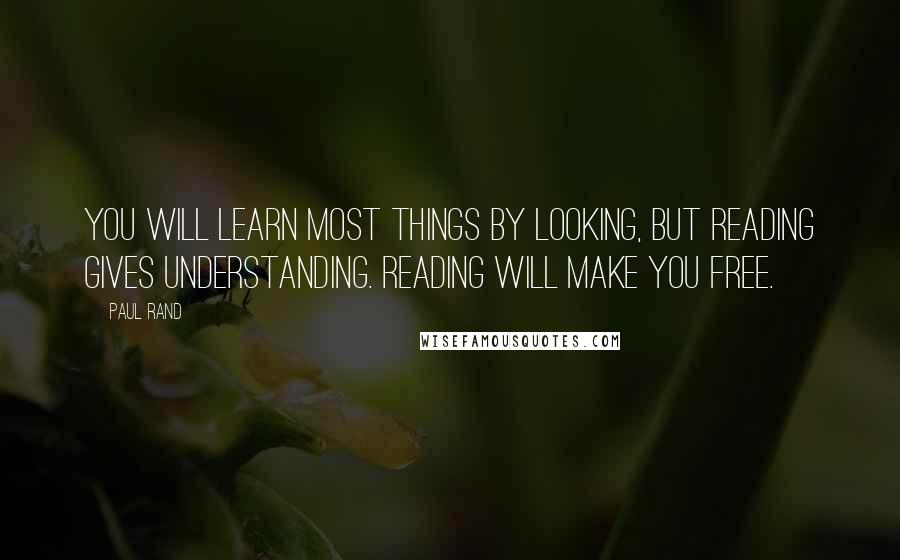 YOU WILL LEARN MOST THINGS BY LOOKING, BUT READING GIVES UNDERSTANDING. READING WILL MAKE YOU FREE.

PAUL RAND

WISEFAMOUSQUOTES.COM